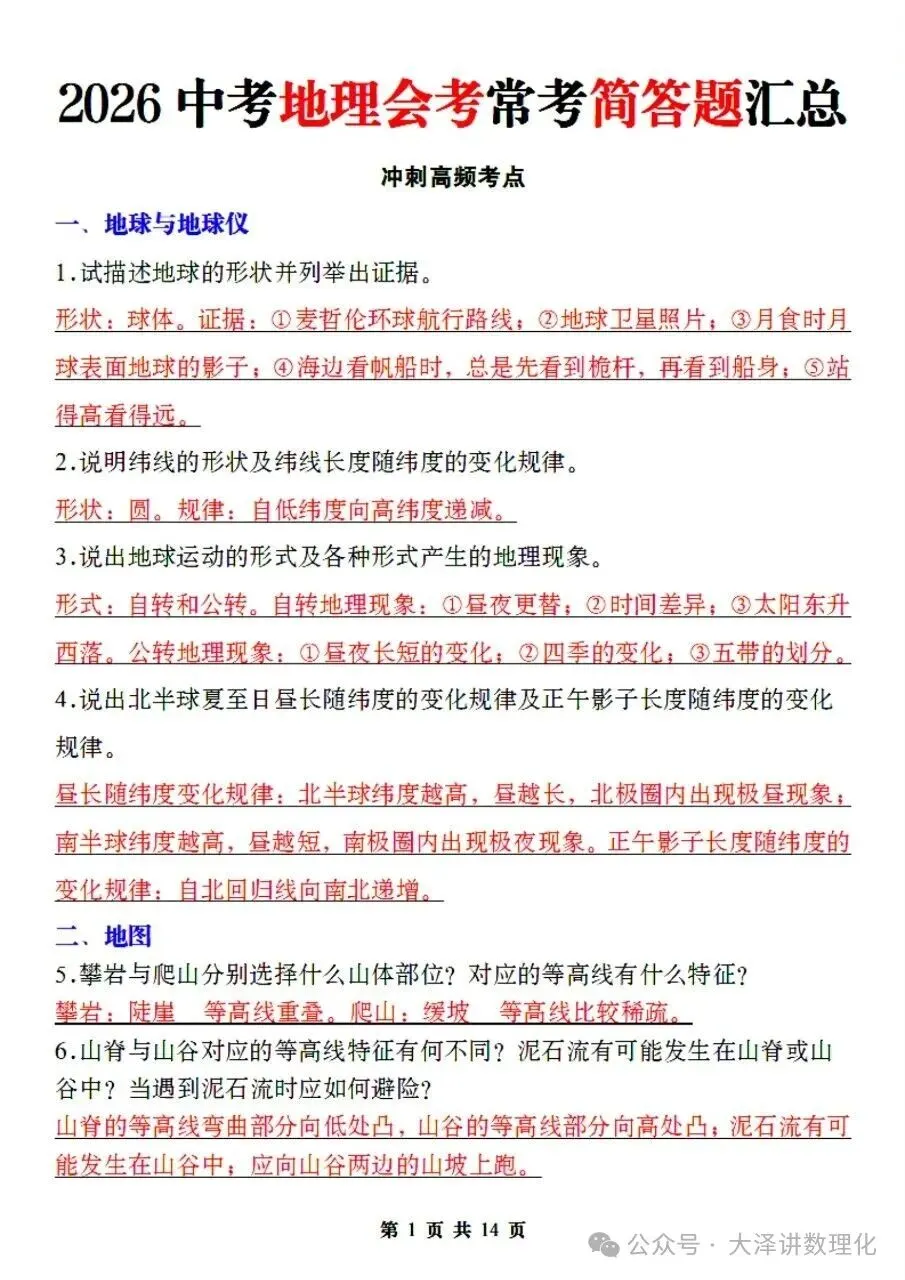 2026 中考地理会考常考简答题汇总

冲刺高频考点

一、地球与地球仪

1.试描述地球的形状并列举出证据。

形状：球体。证据：①麦哲伦环球航行路线；②地球卫星照片；③月食时月球表面地球的影子；④海边看帆船时，总是先看到桅杆，再看到船身；⑤站得高看得远。

2.说明纬线的形状及纬线长度随纬度的变化规律。

形状：圆。规律：自低纬度向高纬度递减。

3.说出地球运动的形式及各种形式产生的地理现象。

形式：自转和公转。自转地理现象：①昼夜更替；②时间差异；③太阳东升西落。公转地理现象：①昼夜长短的变化；②四季的变化；③五带的划分。

4.说出北半球夏至日昼长随纬度的变化规律及正午影子长度随纬度的变化规律。

昼长随纬度变化规律：北半球纬度越高，昼越长，北极圈内出现极昼现象；南半球纬度越高，昼越短，南极圈内出现极夜现象。正午影子长度随纬度的变化规律：自北回归线向南北递增。

二、地图

5.攀岩与爬山分别选择什么山体部位？对应的等高线有什么特征？

攀岩：陡崖 等高线重叠。爬山：缓坡 等高线比较稀疏。

6.山脊与山谷对应的等高线特征有何不同？泥石流有可能发生在山脊或山谷中？当遇到泥石流时应如何避险？

山脊的等高线弯曲部分向低处凸，山谷的等高线部分向高处凸；泥石流有可能发生在山谷中；应向山谷两边的山坡上跑。

第 1 页 共 14 页

公众号 · 大泽讲数理化